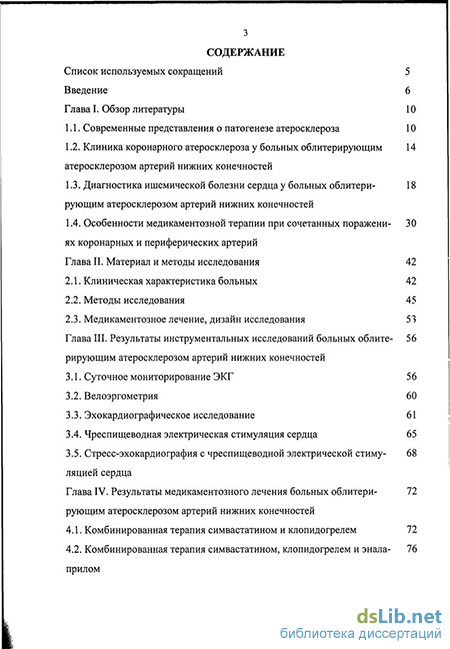 3

СОДЕРЖАНИЕ

Список используемых сокращений 5

Введение 6

Глава I. Обзор литературы 10

1.1. Современные представления о патогенезе атеросклероза 10

1.2. Клиника коронарного атеросклероза у больных облитерирующим атеросклерозом артерий нижних конечностей 14

1.3. Диагностика ишемической болезни сердца у больных облитерирующим атеросклерозом артерий нижних конечностей 18

1.4. Особенности медикаментозной терапии при сочетанных поражениях коронарных и периферических артерий 30

Глава II. Материал и методы исследования 42

2.1. Клиническая характеристика больных 42

2.2. Методы исследования 45

2.3. Медикаментозное лечение, дизайн исследования 53

Глава III. Результаты инструментальных исследований больных облитерирующим атеросклерозом артерий нижних конечностей 56

3.1. Суточное мониторирование ЭКГ 56

3.2. Велоэргометрия 60

3.3. Эхокардиографическое исследование 61

3.4. Чреспищеводная электрическая стимуляция сердца 65

3.5. Стресс-эхокардиография с чреспищеводной электрической стимуляцией сердца 68

Глава IV. Результаты медикаментозного лечения больных облитерирующим атеросклерозом артерий нижних конечностей 72

4.1. Комбинированная терапия симвастатином и клопидогрелем 72

4.2. Комбинированная терапия симвастатином, клопидогрелем и эналаприлом 76

dsLib.net
библиотека диссертаций